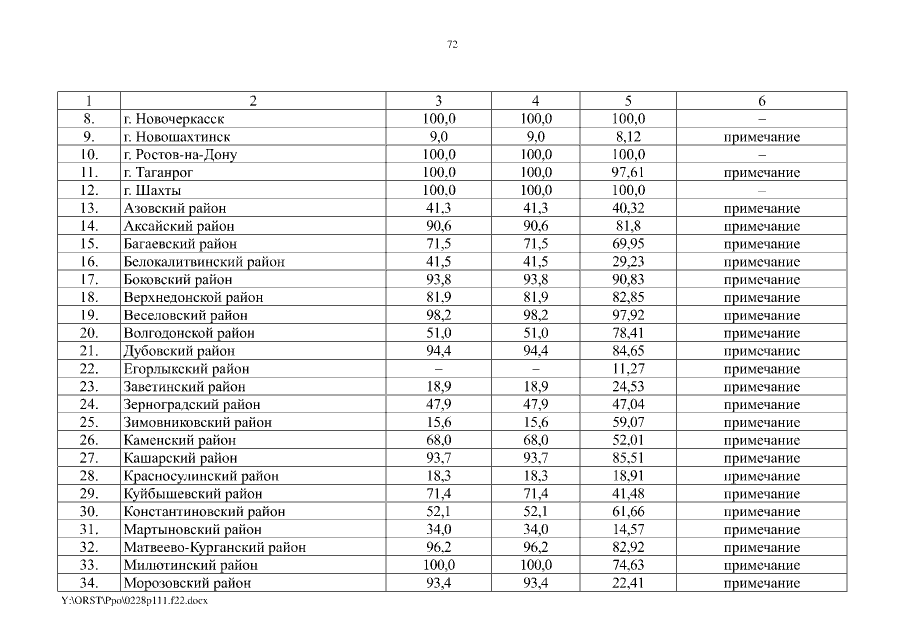 72

| 1 | 2 | 3 | 4 | 5 | 6 |
|---|---|---|---|---|---|
| 8. | г. Новочеркасск | 100,0 | 100,0 | 100,0 | – |
| 9. | г. Новошахтинск | 9,0 | 9,0 | 8,12 | примечание |
| 10. | г. Ростов-на-Дону | 100,0 | 100,0 | 100,0 | – |
| 11. | г. Таганрог | 100,0 | 100,0 | 97,61 | примечание |
| 12. | г. Шахты | 100,0 | 100,0 | 100,0 | – |
| 13. | Азовский район | 41,3 | 41,3 | 40,32 | примечание |
| 14. | Аксайский район | 90,6 | 90,6 | 81,8 | примечание |
| 15. | Багаевский район | 71,5 | 71,5 | 69,95 | примечание |
| 16. | Белокалитвинский район | 41,5 | 41,5 | 29,23 | примечание |
| 17. | Боковский район | 93,8 | 93,8 | 90,83 | примечание |
| 18. | Верхнедонской район | 81,9 | 81,9 | 82,85 | примечание |
| 19. | Веселовский район | 98,2 | 98,2 | 97,92 | примечание |
| 20. | Волгодонской район | 51,0 | 51,0 | 78,41 | примечание |
| 21. | Дубовский район | 94,4 | 94,4 | 84,65 | примечание |
| 22. | Егорлыкский район | – | – | 11,27 | примечание |
| 23. | Заветинский район | 18,9 | 18,9 | 24,53 | примечание |
| 24. | Зерноградский район | 47,9 | 47,9 | 47,04 | примечание |
| 25. | Зимовниковский район | 15,6 | 15,6 | 59,07 | примечание |
| 26. | Каменский район | 68,0 | 68,0 | 52,01 | примечание |
| 27. | Кашарский район | 93,7 | 93,7 | 85,51 | примечание |
| 28. | Красносулинский район | 18,3 | 18,3 | 18,91 | примечание |
| 29. | Куйбышевский район | 71,4 | 71,4 | 41,48 | примечание |
| 30. | Константиновский район | 52,1 | 52,1 | 61,66 | примечание |
| 31. | Мартыновский район | 34,0 | 34,0 | 14,57 | примечание |
| 32. | Матвеево-Курганский район | 96,2 | 96,2 | 82,92 | примечание |
| 33. | Милютинский район | 100,0 | 100,0 | 74,63 | примечание |
| 34. | Морозовский район | 93,4 | 93,4 | 22,41 | примечание |

Y:\ORST\Ppo\0228p111.f22.docx